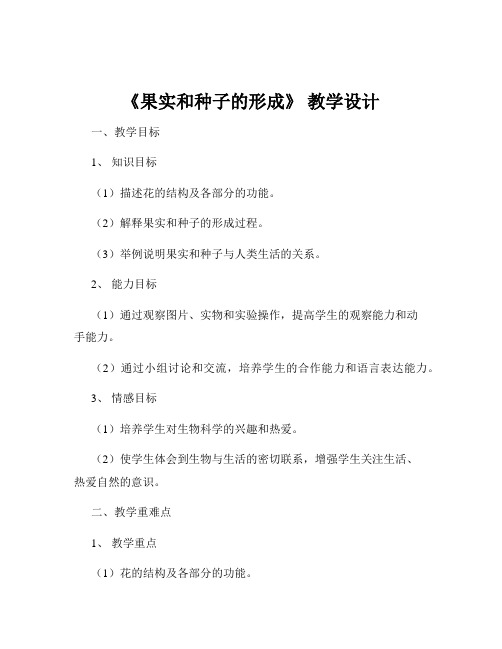 《果实和种子的形成》 教学设计

一、教学目标

1、 知识目标

（1）描述花的结构及各部分的功能。

（2）解释果实和种子的形成过程。

（3）举例说明果实和种子与人类生活的关系。

2、 能力目标

（1）通过观察图片、实物和实验操作，提高学生的观察能力和动手能力。

（2）通过小组讨论和交流，培养学生的合作能力和语言表达能力。

3、 情感目标

（1）培养学生对生物科学的兴趣和热爱。

（2）使学生体会到生物与生活的密切联系，增强学生关注生活、热爱自然的意识。

二、教学重难点

1、 教学重点

（1）花的结构及各部分的功能。